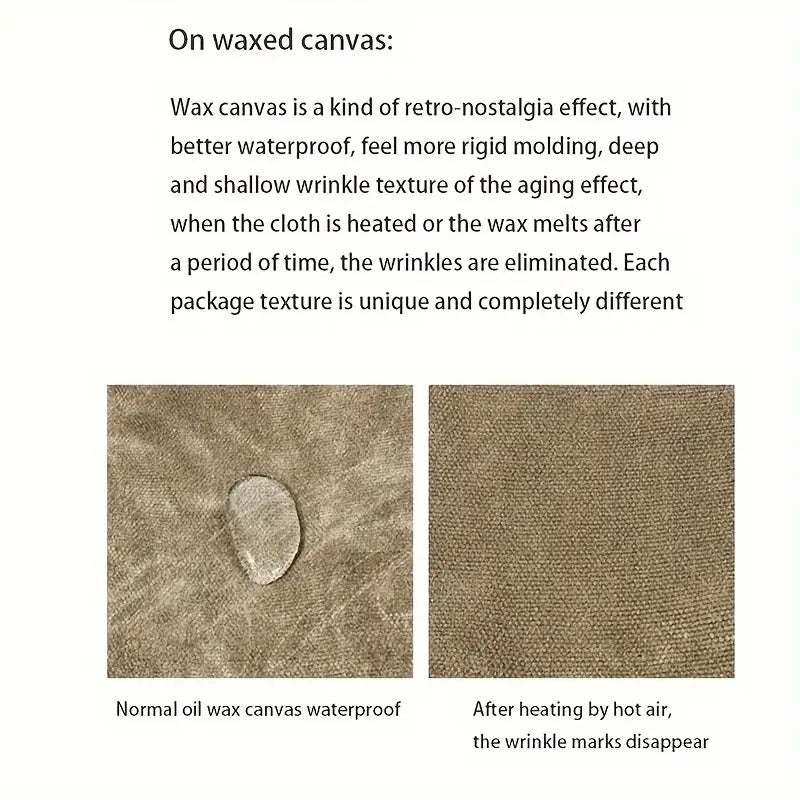 On waxed canvas:

Wax canvas is a kind of retro-nostalgia effect, with better waterproof, feel more rigid molding, deep and shallow wrinkle texture of the aging effect, when the cloth is heated or the wax melts after a period of time, the wrinkles are eliminated. Each package texture is unique and completely different

Normal oil wax canvas waterproof

After heating by hot air,
the wrinkle marks disappear